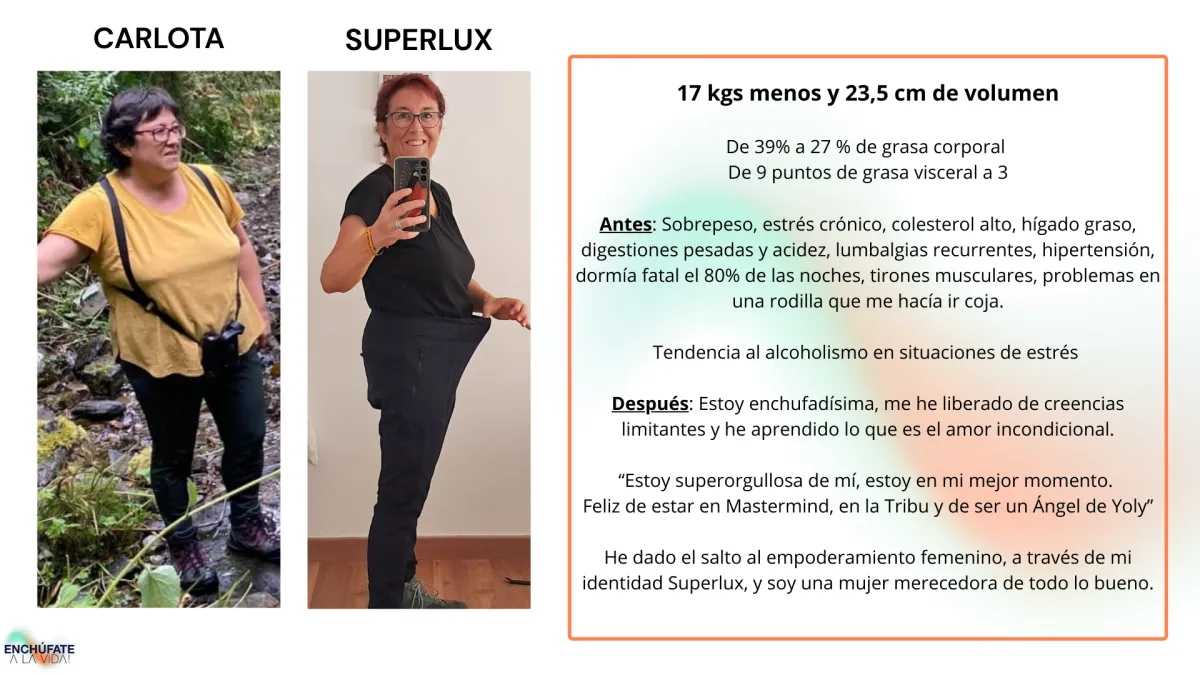 CARLOTA

SUPERLUX

17 kgs menos y 23,5 cm de volumen

De 39% a 27 % de grasa corporal
De 9 puntos de grasa visceral a 3

Antes: Sobrepeso, estrés crónico, colesterol alto, hígado graso, digestiones pesadas y acidez, lumbalgias recurrentes, hipertensión, dormía fatal el 80% de las noches, tirones musculares, problemas en una rodilla que me hacía ir coja.

Tendencia al alcoholismo en situaciones de estrés

Después: Estoy enchufadísima, me he liberado de creencias limitantes y he aprendido lo que es el amor incondicional.

"Estoy superorgullosa de mí, estoy en mi mejor momento. Feliz de estar en Mastermind, en la Tribu y de ser un Ángel de Yoly"

He dado el salto al empoderamiento femenino, a través de mi identidad Superlux, y soy una mujer merecedora de todo lo bueno.

ENCHÚFATE
A LA VIDA!